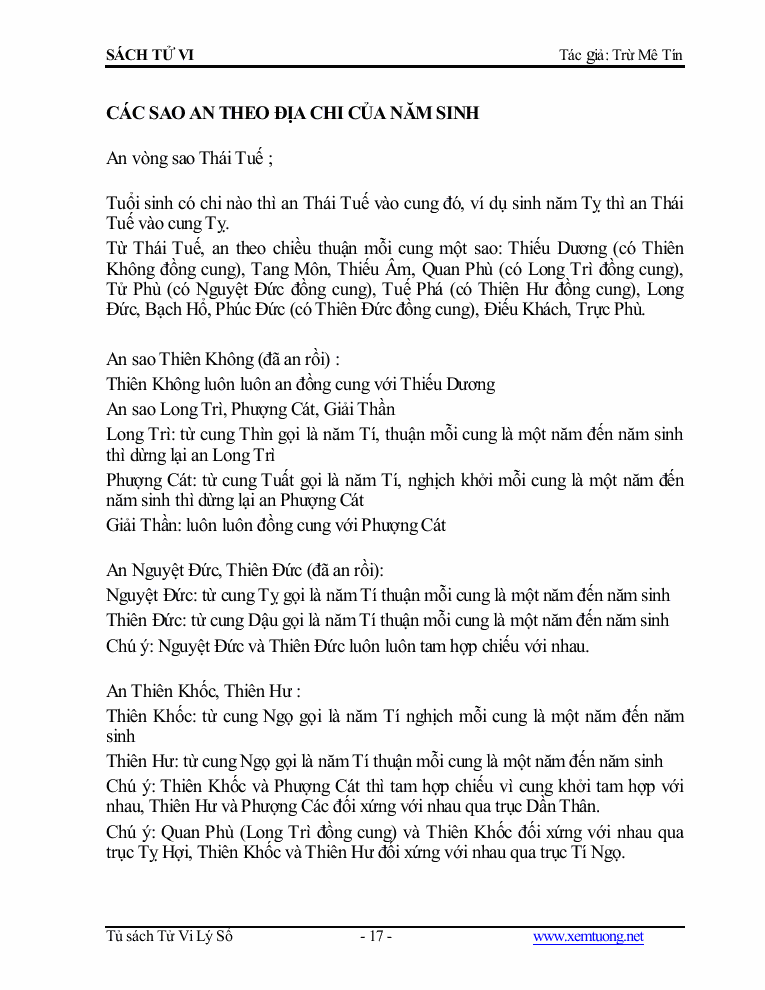 SÁCH TỬ VI

Tác giả: Trừ Mê Tín

CÁC SAO AN THEO ĐỊA CHI CỦA NĂM SINH

An vòng sao Thái Tuế ;

Tuổi sinh có chi nào thì an Thái Tuế vào cung đó, ví dụ sinh năm Tỵ thì an Thái Tuế vào cung Tỵ.
Từ Thái Tuế, an theo chiều thuận mỗi cung một sao: Thiếu Dương (có Thiên Không đồng cung), Tang Môn, Thiếu Âm, Quan Phù (có Long Trì đồng cung), Tử Phù (có Nguyệt Đức đồng cung), Tuế Phá (có Thiên Hư đồng cung), Long Đức, Bạch Hổ, Phúc Đức (có Thiên Đức đồng cung), Điếu Khách, Trực Phù.

An sao Thiên Không (đã an rồi) :
Thiên Không luôn luôn an đồng cung với Thiếu Dương
An sao Long Trì, Phượng Cát, Giải Thần
Long Trì: từ cung Thìn gọi là năm Tí, thuận mỗi cung là một năm đến năm sinh thì dừng lại an Long Trì
Phượng Cát: từ cung Tuất gọi là năm Tí, nghịch khởi mỗi cung là một năm đến năm sinh thì dừng lại an Phượng Cát
Giải Thần: luôn luôn đồng cung với Phượng Cát

An Nguyệt Đức, Thiên Đức (đã an rồi):
Nguyệt Đức: từ cung Tỵ gọi là năm Tí thuận mỗi cung là một năm đến năm sinh
Thiên Đức: từ cung Dậu gọi là năm Tí thuận mỗi cung là một năm đến năm sinh
Chú ý: Nguyệt Đức và Thiên Đức luôn luôn tam hợp chiếu với nhau.

An Thiên Khốc, Thiên Hư :
Thiên Khốc: từ cung Ngọ gọi là năm Tí nghịch mỗi cung là một năm đến năm sinh
Thiên Hư: từ cung Ngọ gọi là năm Tí thuận mỗi cung là một năm đến năm sinh
Chú ý: Thiên Khốc và Phượng Cát thì tam hợp chiếu vì cung khởi tam hợp với nhau, Thiên Hư và Phượng Các đối xứng với nhau qua trục Dần Thân.
Chú ý: Quan Phù (Long Trì đồng cung) và Thiên Khốc đối xứng với nhau qua trục Tỵ Hợi, Thiên Khốc và Thiên Hư đối xứng với nhau qua trục Tí Ngọ.

Tủ sách Tử Vi Lý Số - 17 - www.xemtuong.net